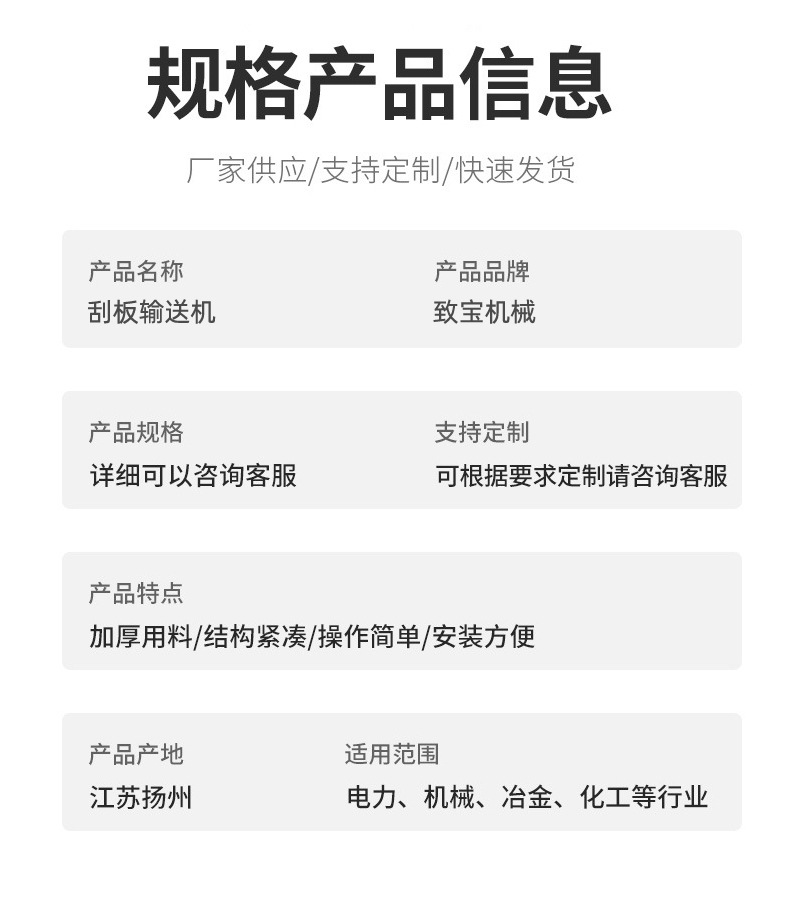 规格产品信息

厂家供应/支持定制/快速发货

产品名称
刮板输送机

产品品牌
致宝机械

产品规格
详细可以咨询客服

支持定制
可根据要求定制请咨询客服

产品特点
加厚用料/结构紧凑/操作简单/安装方便

产品产地
江苏扬州

适用范围
电力、机械、冶金、化工等行业